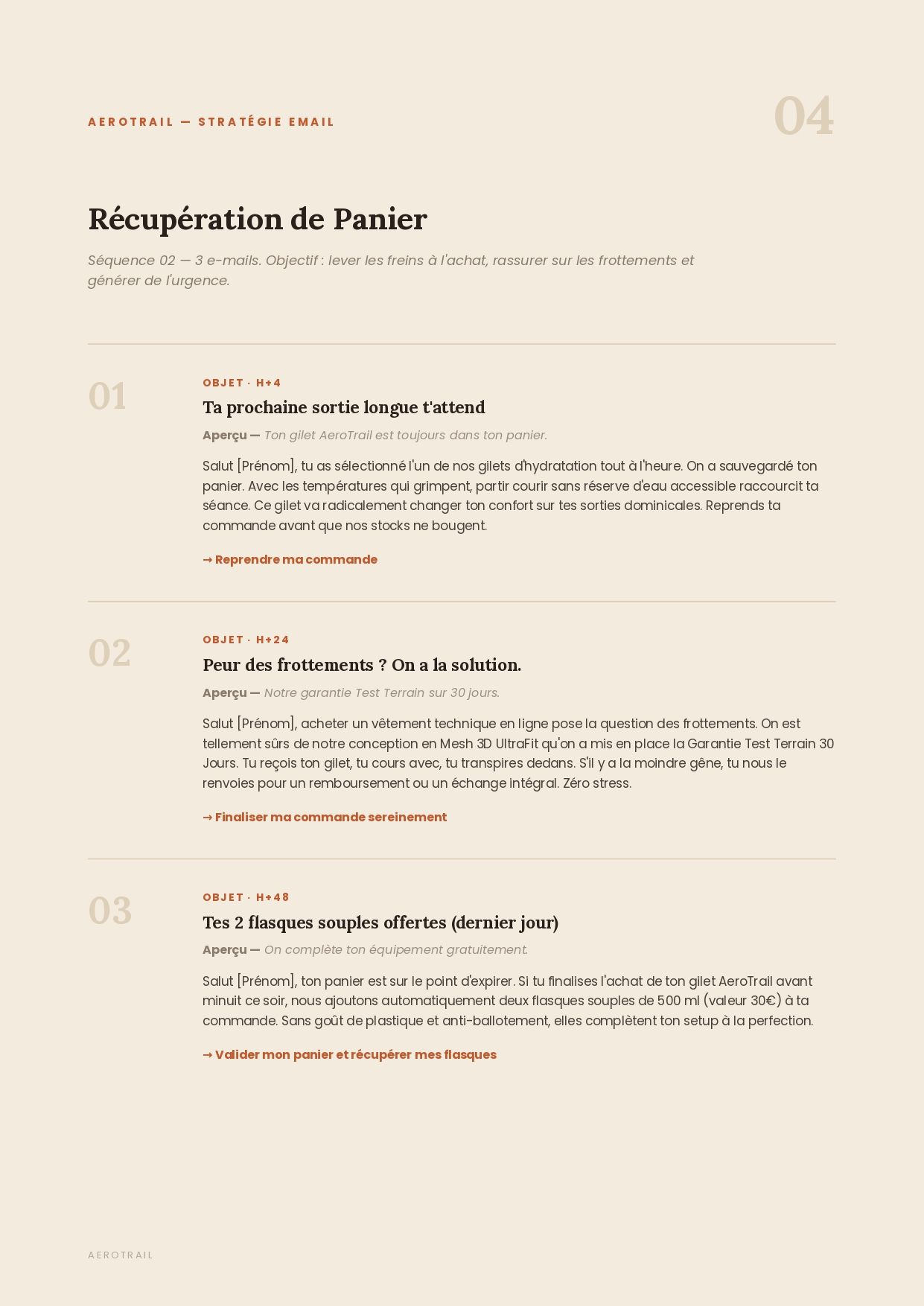 AEROTRAIL — STRATÉGIE EMAIL

04

Récupération de Panier

Séquence 02 — 3 e-mails. Objectif : lever les freins à l'achat, rassurer sur les frottements et générer de l'urgence.

01

OBJET · H+4

Ta prochaine sortie longue t'attend

Aperçu — Ton gilet AeroTrail est toujours dans ton panier.

Salut [Prénom], tu as sélectionné l'un de nos gilets d'hydratation tout à l'heure. On a sauvegardé ton panier. Avec les températures qui grimpent, partir courir sans réserve d'eau accessible raccourcit ta séance. Ce gilet va radicalement changer ton confort sur tes sorties dominicales. Reprends ta commande avant que nos stocks ne bougent.

→ Reprendre ma commande

02

OBJET · H+24

Peur des frottements ? On a la solution.

Aperçu — Notre garantie Test Terrain sur 30 jours.

Salut [Prénom], acheter un vêtement technique en ligne pose la question des frottements. On est tellement sûrs de notre conception en Mesh 3D UltraFit qu'on a mis en place la Garantie Test Terrain 30 Jours. Tu reçois ton gilet, tu cours avec, tu transpires dedans. S'il y a la moindre gêne, tu nous le renvoies pour un remboursement ou un échange intégral. Zéro stress.

→ Finaliser ma commande sereinement

03

OBJET · H+48

Tes 2 flasques souples offertes (dernier jour)

Aperçu — On complète ton équipement gratuitement.

Salut [Prénom], ton panier est sur le point d'expirer. Si tu finalises l'achat de ton gilet AeroTrail avant minuit ce soir, nous ajoutons automatiquement deux flasques souples de 500 ml (valeur 30€) à ta commande. Sans goût de plastique et anti-ballotement, elles complètent ton setup à la perfection.

→ Valider mon panier et récupérer mes flasques

AEROTRAIL